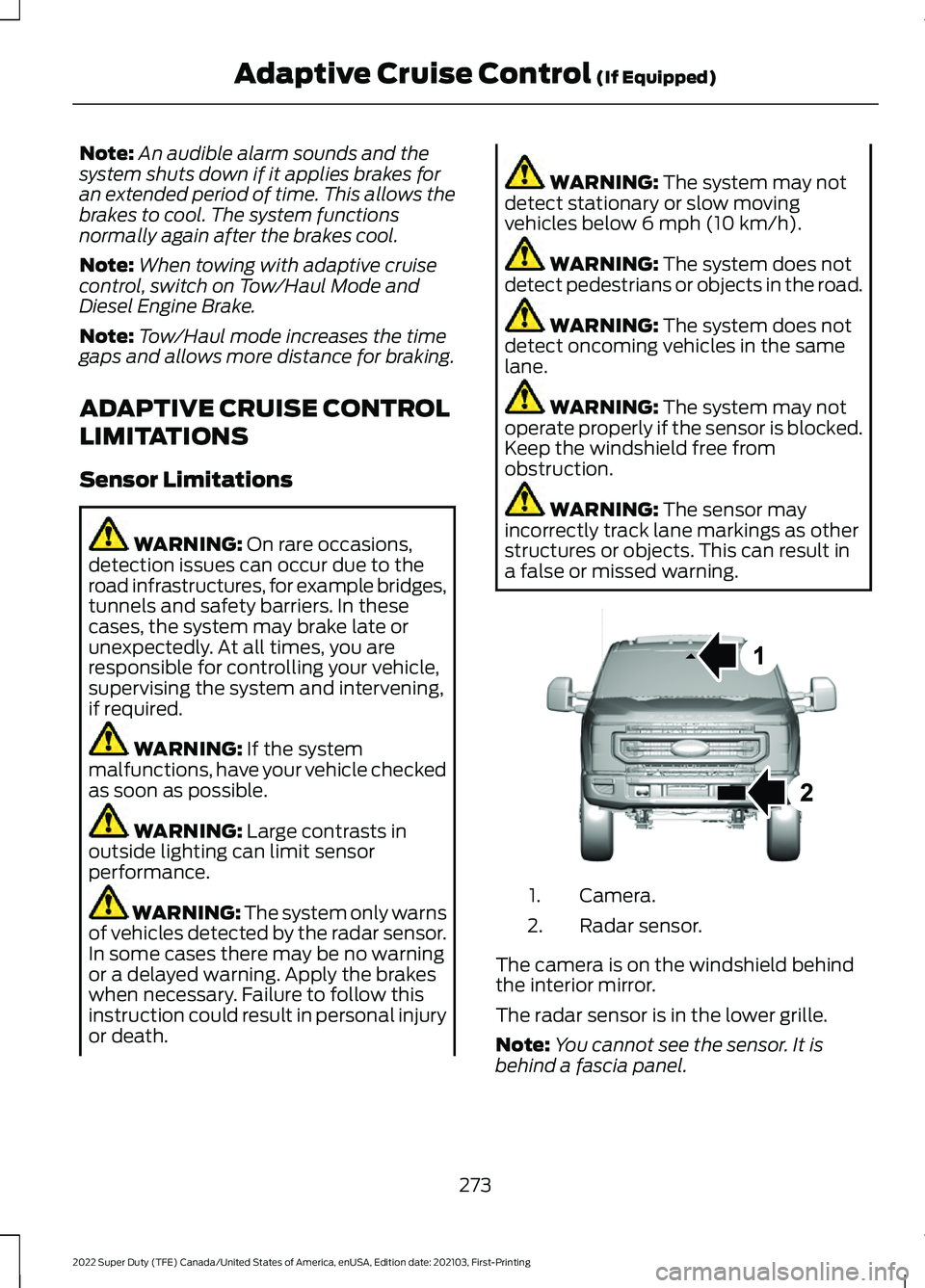 Adaptive Cruise Control (If Equipped)

Note: An audible alarm sounds and the system shuts down if it applies brakes for an extended period of time. This allows the brakes to cool. The system functions normally again after the brakes cool.

Note: When towing with adaptive cruise control, switch on Tow/Haul Mode and Diesel Engine Brake.

Note: Tow/Haul mode increases the time gaps and allows more distance for braking.

ADAPTIVE CRUISE CONTROL LIMITATIONS

Sensor Limitations

WARNING: On rare occasions, detection issues can occur due to the road infrastructures, for example bridges, tunnels and safety barriers. In these cases, the system may brake late or unexpectedly. At all times, you are responsible for controlling your vehicle, supervising the system and intervening, if required.

WARNING: If the system malfunctions, have your vehicle checked as soon as possible.

WARNING: Large contrasts in outside lighting can limit sensor performance.

WARNING: The system only warns of vehicles detected by the radar sensor. In some cases there may be no warning or a delayed warning. Apply the brakes when necessary. Failure to follow this instruction could result in personal injury or death.

WARNING: The system may not detect stationary or slow moving vehicles below 6 mph (10 km/h).

WARNING: The system does not detect pedestrians or objects in the road.

WARNING: The system does not detect oncoming vehicles in the same lane.

WARNING: The system may not operate properly if the sensor is blocked. Keep the windshield free from obstruction.

WARNING: The sensor may incorrectly track lane markings as other structures or objects. This can result in a false or missed warning.

1

2

1. Camera.

2. Radar sensor.

The camera is on the windshield behind the interior mirror.

The radar sensor is in the lower grille.

Note: You cannot see the sensor. It is behind a fascia panel.

273

2022 Super Duty (TFE) Canada/United States of America, enUSA, Edition date: 202103, First-Printing

carmanualsonline.info